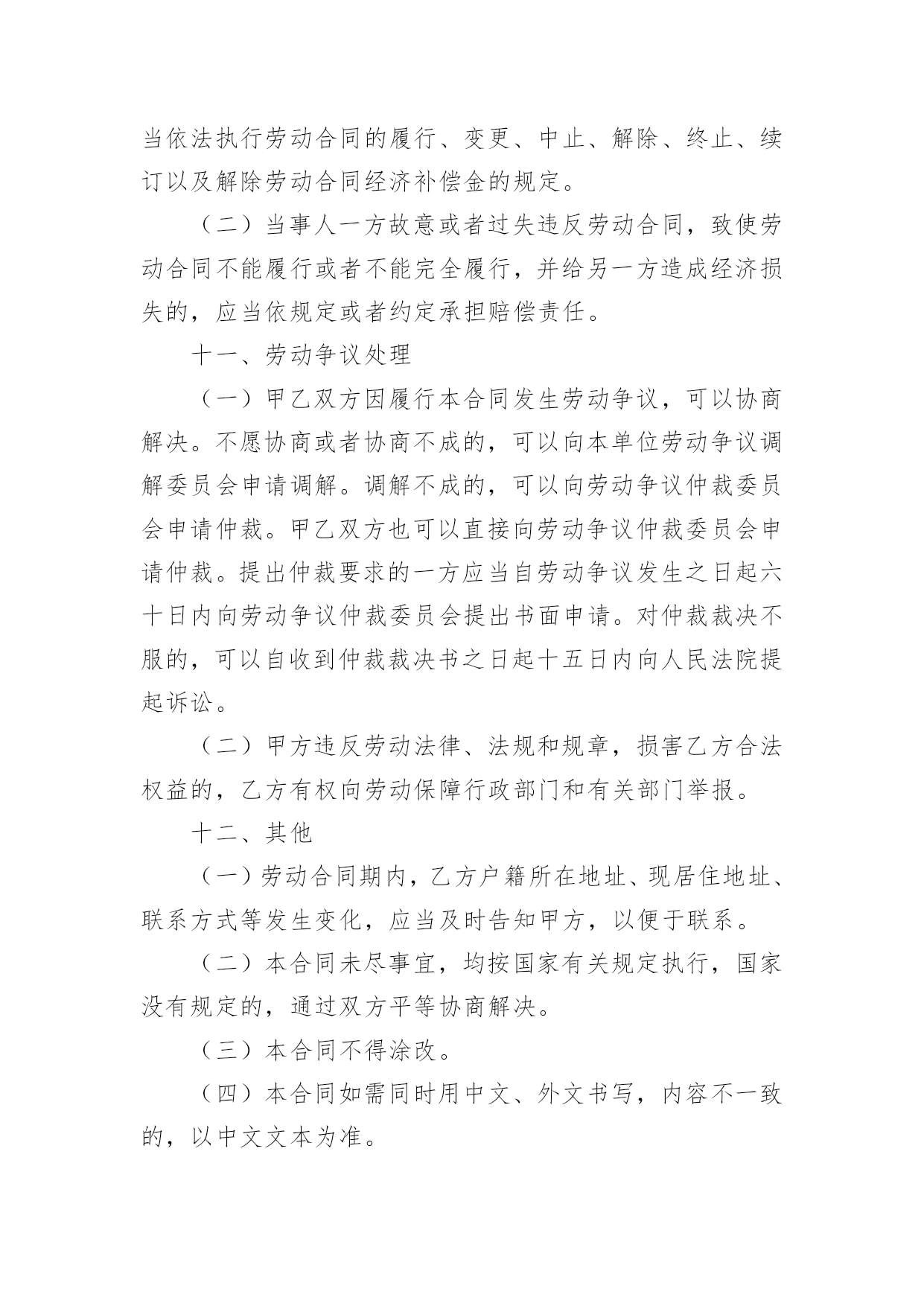 当依法执行劳动合同的履行、变更、中止、解除、终止、续订以及解除劳动合同经济补偿金的规定。

（二）当事人一方故意或者过失违反劳动合同，致使劳动合同不能履行或者不能完全履行，并给另一方造成经济损失的，应当依规定或者约定承担赔偿责任。

十一、劳动争议处理

（一）甲乙双方因履行本合同发生劳动争议，可以协商解决。不愿协商或者协商不成的，可以向本单位劳动争议调解委员会申请调解。调解不成的，可以向劳动争议仲裁委员会申请仲裁。甲乙双方也可以直接向劳动争议仲裁委员会申请仲裁。提出仲裁要求的一方应当自劳动争议发生之日起六十日内向劳动争议仲裁委员会提出书面申请。对仲裁裁决不服的，可以自收到仲裁裁决书之日起十五日内向人民法院提起诉讼。

（二）甲方违反劳动法律、法规和规章，损害乙方合法权益的，乙方有权向劳动保障行政部门和有关部门举报。

十二、其他

（一）劳动合同期内，乙方户籍所在地址、现居住地址、联系方式等发生变化，应当及时告知甲方，以便于联系。

（二）本合同未尽事宜，均按国家有关规定执行，国家没有规定的，通过双方平等协商解决。

（三）本合同不得涂改。

（四）本合同如需同时用中文、外文书写，内容不一致的，以中文文本为准。